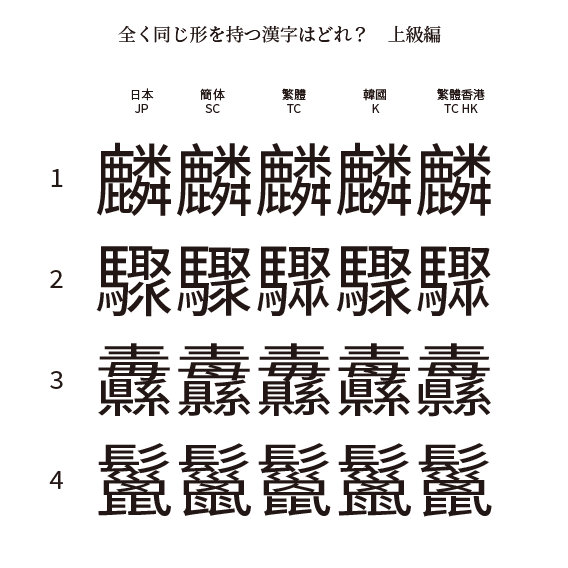 全く同じ形を持つ漢字はどれ？　上級編

| | 日本 JP | 簡体 SC | 繁體 TC | 韓國 K | 繁體香港 TC HK |
|---|---|---|---|---|---|
| 1 | 麟 | 麟 | 麟 | 麟 | 麟 |
| 2 | 驟 | 驟 | 驟 | 驟 | 驟 |
| 3 | 纛 | 纛 | 纛 | 纛 | 纛 |
| 4 | 鬣 | 鬣 | 鬣 | 鬣 | 鬣 |